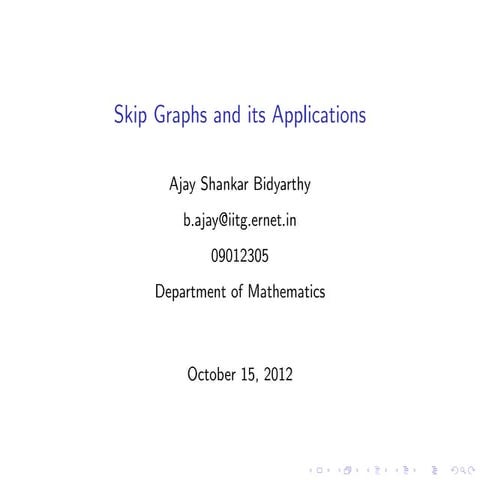 Skip Graphs and its Applications

Ajay Shankar Bidyarthy

b.ajay@iitg.ernet.in

09012305

Department of Mathematics

October 15, 2012